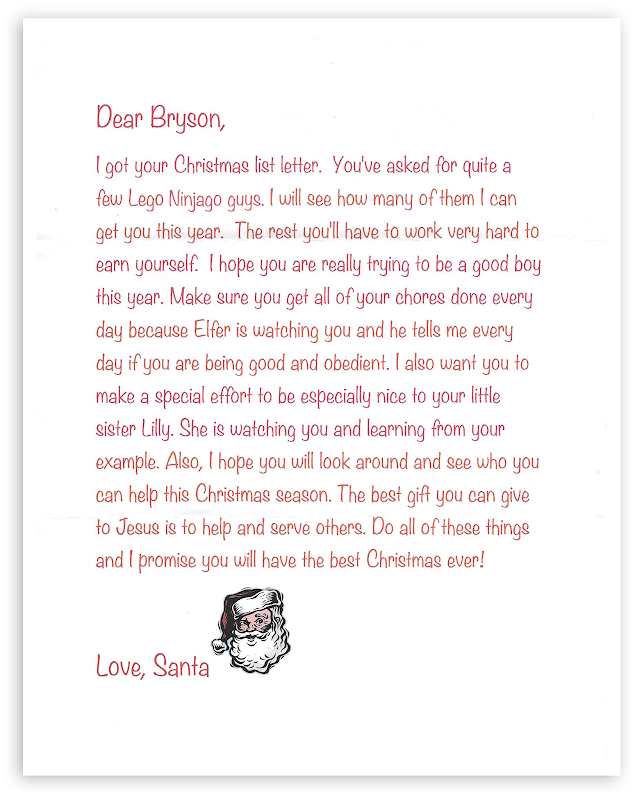 Dear Bryson,

I got your Christmas list letter. You've asked for quite a few Lego Ninjago guys. I will see how many of them I can get you this year. The rest you'll have to work very hard to earn yourself. I hope you are really trying to be a good boy this year. Make sure you get all of your chores done every day because Elfer is watching you and he tells me every day if you are being good and obedient. I also want you to make a special effort to be especially nice to your little sister Lilly. She is watching you and learning from your example. Also, I hope you will look around and see who you can help this Christmas season. The best gift you can give to Jesus is to help and serve others. Do all of these things and I promise you will have the best Christmas ever!

Love, Santa